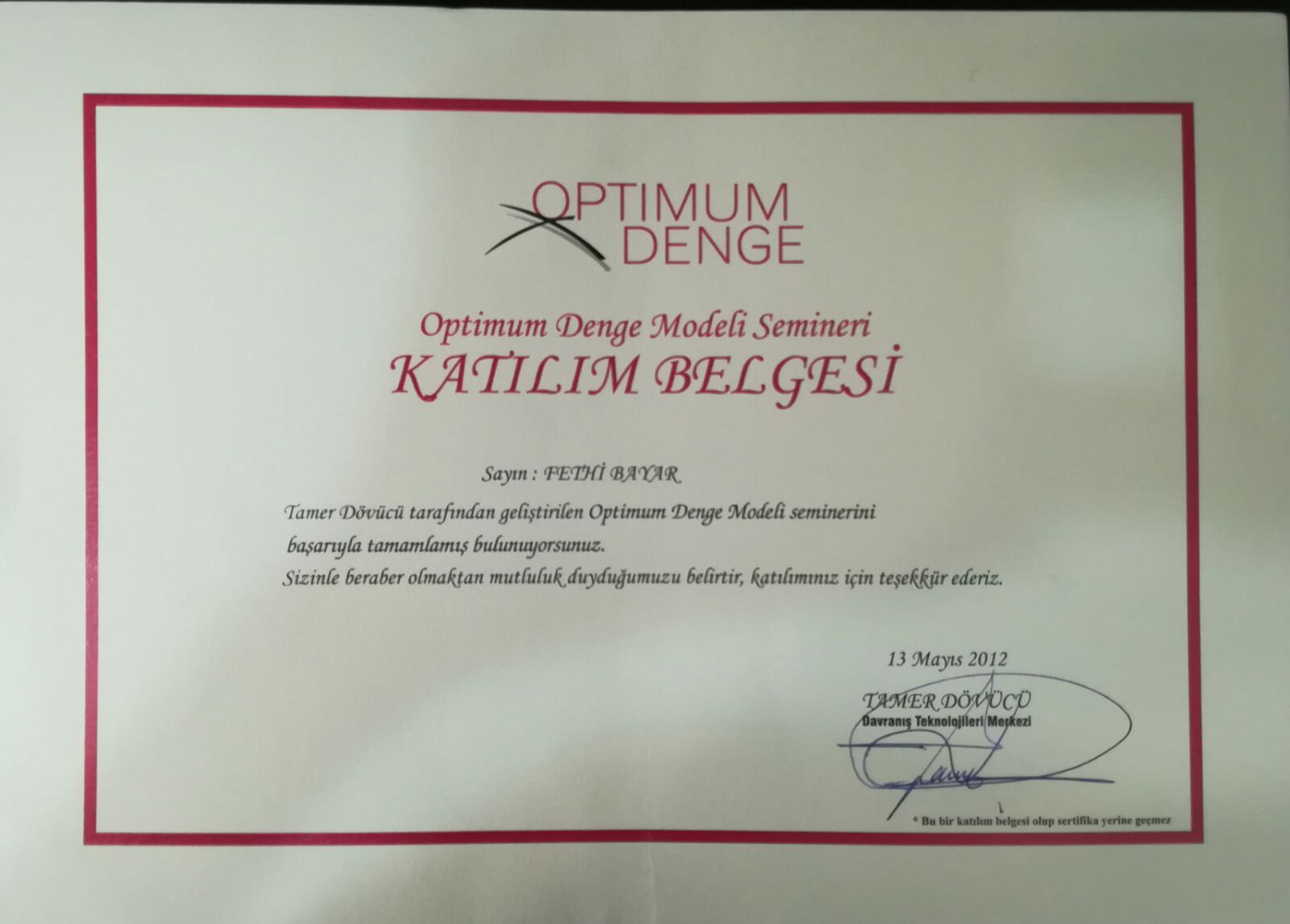 OPTIMUM
DENGE

Optimum Denge Modeli Semineri
KATILIM BELGESİ

Sayın : FETHİ BAYAR

Tamer Dövücü tarafından geliştirilen Optimum Denge Modeli seminerini başarıyla tamamlamış bulunuyorsunuz.
Sizinle beraber olmaktan mutluluk duyduğumuzu belirtir, katılımınız için teşekkür ederiz.

13 Mayıs 2012

TAMER DÖVÜCÜ
Davranış Teknolojileri Merkezi

* Bu bir katılım belgesi olup sertifika yerine geçmez